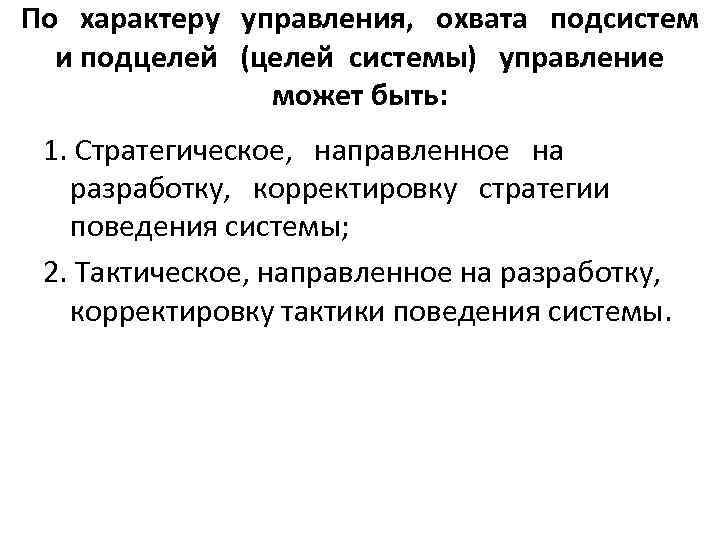 По характеру управления, охвата подсистем и подцелей (целей системы) управление может быть:

1. Стратегическое, направленное на разработку, корректировку стратегии поведения системы;

2. Тактическое, направленное на разработку, корректировку тактики поведения системы.